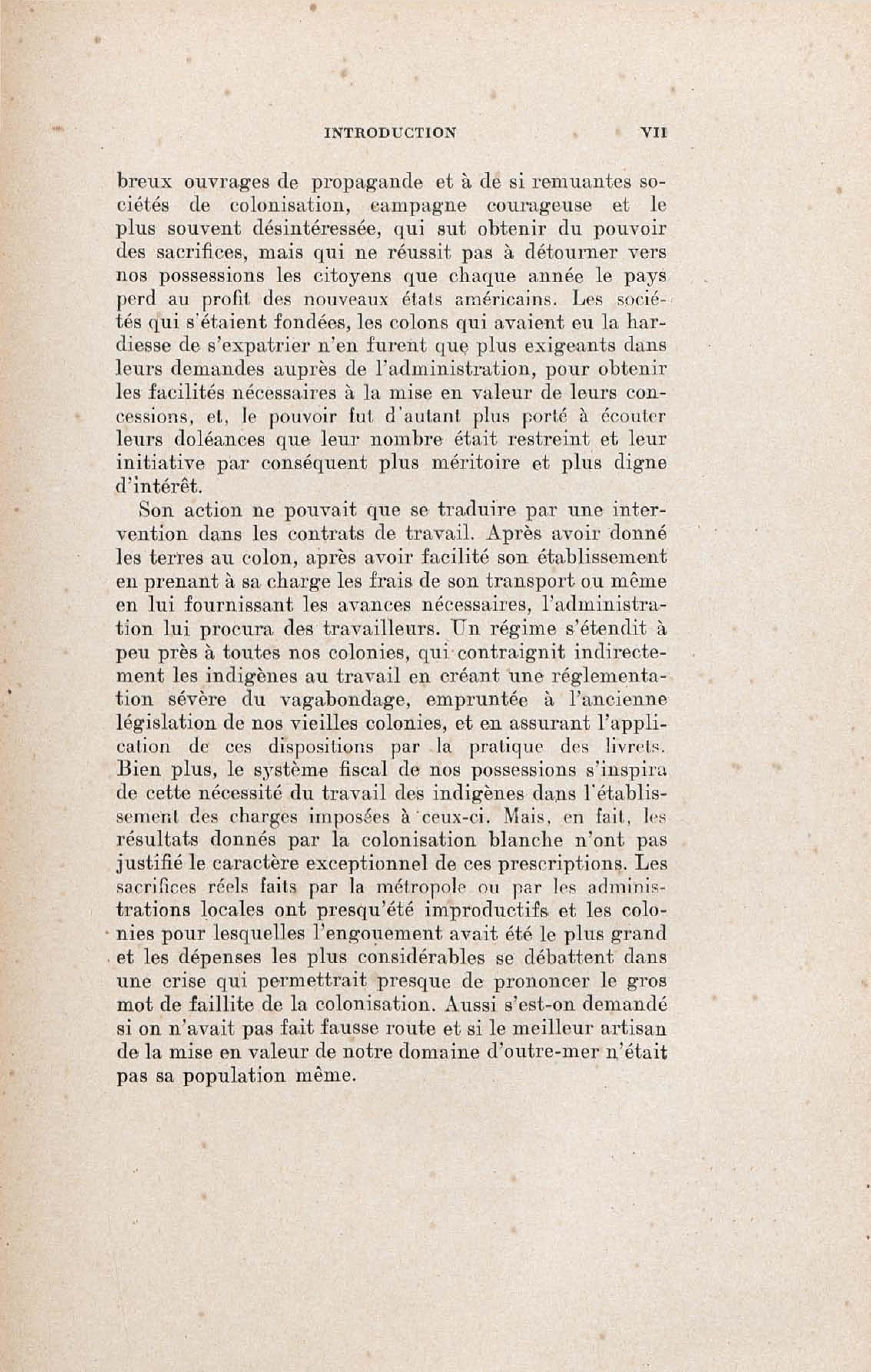 INTRODUCTION VII

breux ouvrages de propagande et à de si remuantes sociétés de colonisation, campagne courageuse et le plus souvent désintéressée, qui sut obtenir du pouvoir des sacrifices, mais qui ne réussit pas à détourner vers nos possessions les citoyens que chaque année le pays perd au profit des nouveaux états américains. Les sociétés qui s'étaient fondées, les colons qui avaient eu la hardiesse de s'expatrier n'en furent que plus exigeants dans leurs demandes auprès de l'administration, pour obtenir les facilités nécessaires à la mise en valeur de leurs concessions, et, le pouvoir fut d'autant plus porté à écouter leurs doléances que leur nombre était restreint et leur initiative par conséquent plus méritoire et plus digne d'intérêt.

Son action ne pouvait que se traduire par une intervention dans les contrats de travail. Après avoir donné les terres au colon, après avoir facilité son établissement en prenant à sa charge les frais de son transport ou même en lui fournissant les avances nécessaires, l'administration lui procura des travailleurs. Un régime s'étendit à peu près à toutes nos colonies, qui contraignit indirectement les indigènes au travail en créant une réglementation sévère du vagabondage, empruntée à l'ancienne législation de nos vieilles colonies, et en assurant l'application de ces dispositions par la pratique des livrets. Bien plus, le système fiscal de nos possessions s'inspira de cette nécessité du travail des indigènes dans l'établissement des charges imposées à ceux-ci. Mais, en fait, les résultats donnés par la colonisation blanche n'ont pas justifié le caractère exceptionnel de ces prescriptions. Les sacrifices réels faits par la métropole ou par les administrations locales ont presqu'été improductifs et les colonies pour lesquelles l'engouement avait été le plus grand et les dépenses les plus considérables se débattent dans une crise qui permettrait presque de prononcer le gros mot de faillite de la colonisation. Aussi s'est-on demandé si on n'avait pas fait fausse route et si le meilleur artisan de la mise en valeur de notre domaine d'outre-mer n'était pas sa population même.